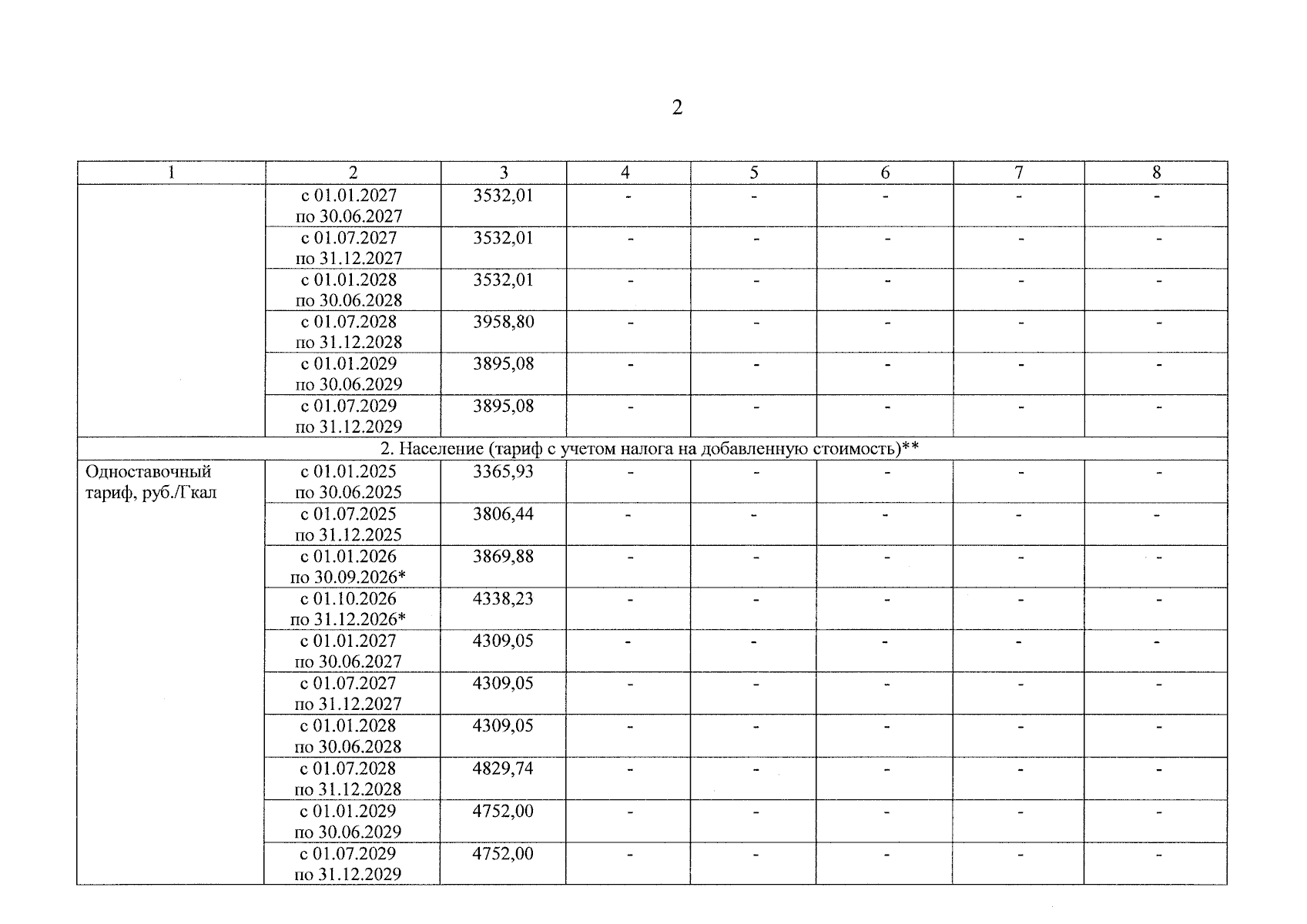 2

| 1 | 2 | 3 | 4 | 5 | 6 | 7 | 8 |
|---|---|---|---|---|---|---|---|
| | с 01.01.2027 по 30.06.2027 | 3532,01 | - | - | - | - | - |
| | с 01.07.2027 по 31.12.2027 | 3532,01 | - | - | - | - | - |
| | с 01.01.2028 по 30.06.2028 | 3532,01 | - | - | - | - | - |
| | с 01.07.2028 по 31.12.2028 | 3958,80 | - | - | - | - | - |
| | с 01.01.2029 по 30.06.2029 | 3895,08 | - | - | - | - | - |
| | с 01.07.2029 по 31.12.2029 | 3895,08 | - | - | - | - | - |
| 2. Население (тариф с учетом налога на добавленную стоимость)** | | | | | | | |
| Одноставочный тариф, руб./Гкал | с 01.01.2025 по 30.06.2025 | 3365,93 | - | - | - | - | - |
| | с 01.07.2025 по 31.12.2025 | 3806,44 | - | - | - | - | - |
| | с 01.01.2026 по 30.09.2026* | 3869,88 | - | - | - | - | - |
| | с 01.10.2026 по 31.12.2026* | 4338,23 | - | - | - | - | - |
| | с 01.01.2027 по 30.06.2027 | 4309,05 | - | - | - | - | - |
| | с 01.07.2027 по 31.12.2027 | 4309,05 | - | - | - | - | - |
| | с 01.01.2028 по 30.06.2028 | 4309,05 | - | - | - | - | - |
| | с 01.07.2028 по 31.12.2028 | 4829,74 | - | - | - | - | - |
| | с 01.01.2029 по 30.06.2029 | 4752,00 | - | - | - | - | - |
| | с 01.07.2029 по 31.12.2029 | 4752,00 | - | - | - | - | - |